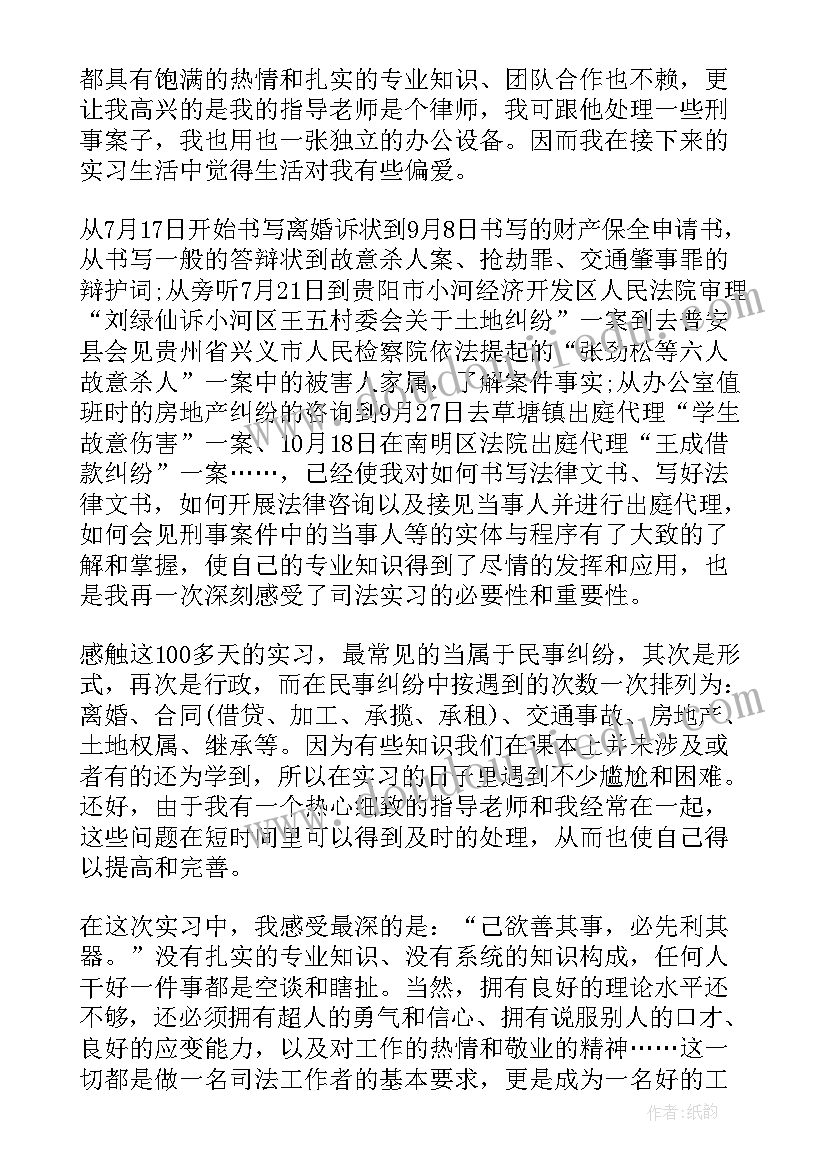 都具有饱满的热情和扎实的专业知识、团队合作也不赖，更让我高兴的是我的指导老师是个律师，我可跟他处理一些刑事案子，我也用也一张独立的办公设备。因而我在接下来的实习生活中觉得生活对我有些偏爱。

从7月17日开始书写离婚诉状到9月8日书写的财产保全申请书，从书写一般的答辩状到故意杀人案、抢劫罪、交通肇事罪的辩护词;从旁听7月21日到贵阳市小河经济开发区人民法院审理“刘绿仙诉小河区王五村委会关于土地纠纷”一案到去普安县会见贵州省兴义市人民检察院依法提起的“张劲松等六人故意杀人”一案中的被害人家属，了解案件事实;从办公室值班时的房地产纠纷的咨询到9月27日去草塘镇出庭代理“学生故意伤害”一案、10月18日在南明区法院出庭代理“王成借款纠纷”一案……，已经使我对如何书写法律文书、写好法律文书，如何开展法律咨询以及接见当事人并进行出庭代理，如何会见刑事案件中的当事人等的实体与程序有了大致的了解和掌握，使自己的专业知识得到了尽情的发挥和应用，也是我再一次深刻感受了司法实习的必要性和重要性。

感触这100多天的实习，最常见的当属于民事纠纷，其次是形式，再次是行政，而在民事纠纷中按遇到的次数一次排列为：离婚、合同(借贷、加工、承揽、承租)、交通事故、房地产、土地权属、继承等。因为有些知识我们在课本上并未涉及或者有的还为学到，所以在实习的日子里遇到不少尴尬和困难。还好，由于我有一个热心细致的指导老师和我经常在一起，这些问题在短时间里可以得到及时的处理，从而也使自己得以提高和完善。

在这次实习中，我感受最深的是：“己欲善其事，必先利其器。”没有扎实的专业知识、没有系统的知识构成，任何人干好一件事都是空谈和瞎扯。当然，拥有良好的理论水平还不够，还必须拥有超人的勇气和信心、拥有说服别人的口才、良好的应变能力，以及对工作的热情和敬业的精神……这一切都是做一名司法工作者的基本要求，更是成为一名好的工

作者：纸韵